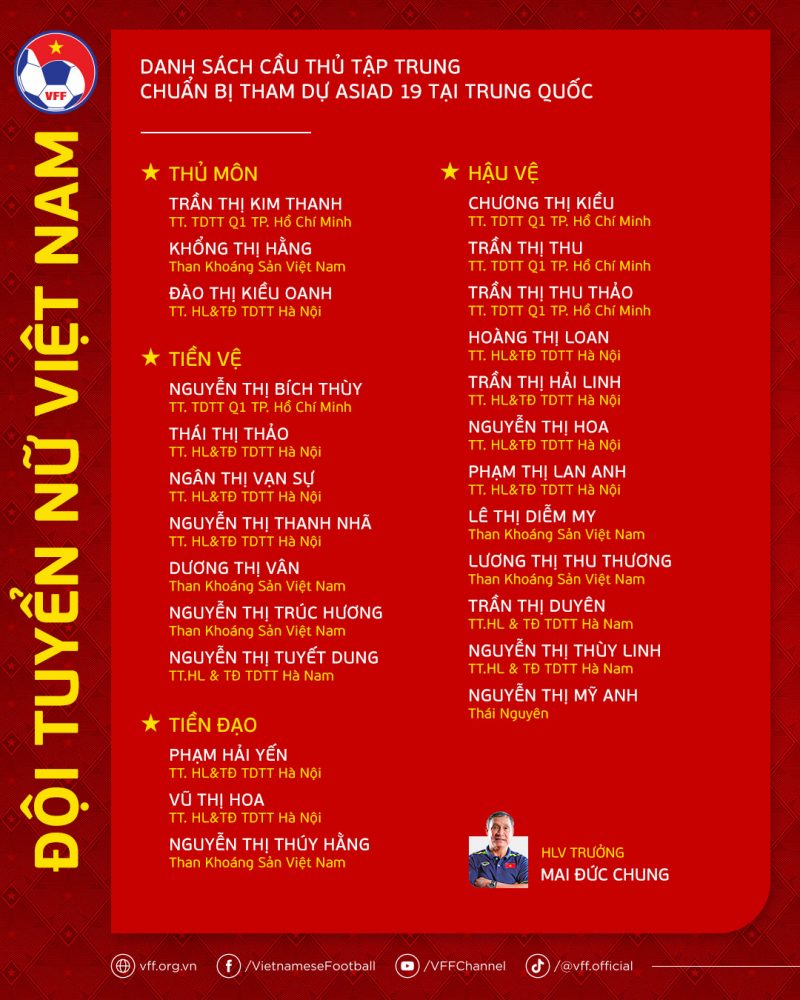 VFF

ĐỘI TUYỂN NỮ VIỆT NAM

DANH SÁCH CẦU THỦ TẬP TRUNG
CHUẨN BỊ THAM DỰ ASIAD 19 TẠI TRUNG QUỐC

★ THỦ MÔN

TRẦN THỊ KIM THANH
TT. TDTT Q1 TP. Hồ Chí Minh

KHỔNG THỊ HẰNG
Than Khoáng Sản Việt Nam

ĐÀO THỊ KIỀU OANH
TT. HL&TĐ TDTT Hà Nội

★ TIỀN VỆ

NGUYỄN THỊ BÍCH THÙY
TT. TDTT Q1 TP. Hồ Chí Minh

THÁI THỊ THẢO
TT. HL&TĐ TDTT Hà Nội

NGÂN THỊ VẠN SỰ
TT. HL&TĐ TDTT Hà Nội

NGUYỄN THỊ THANH NHÃ
TT. HL&TĐ TDTT Hà Nội

DƯƠNG THỊ VÂN
Than Khoáng Sản Việt Nam

NGUYỄN THỊ TRÚC HƯƠNG
Than Khoáng Sản Việt Nam

NGUYỄN THỊ TUYẾT DUNG
TT.HL & TĐ TDTT Hà Nam

★ TIỀN ĐẠO

PHẠM HẢI YẾN
TT. HL&TĐ TDTT Hà Nội

VŨ THỊ HOA
TT. HL&TĐ TDTT Hà Nội

NGUYỄN THỊ THÚY HẰNG
Than Khoáng Sản Việt Nam

★ HẬU VỆ

CHƯƠNG THỊ KIỀU
TT. TDTT Q1 TP. Hồ Chí Minh

TRẦN THỊ THU
TT. TDTT Q1 TP. Hồ Chí Minh

TRẦN THỊ THU THẢO
TT. TDTT Q1 TP. Hồ Chí Minh

HOÀNG THỊ LOAN
TT. HL&TĐ TDTT Hà Nội

TRẦN THỊ HẢI LINH
TT. HL&TĐ TDTT Hà Nội

NGUYỄN THỊ HOA
TT. HL&TĐ TDTT Hà Nội

PHẠM THỊ LAN ANH
TT. HL&TĐ TDTT Hà Nội

LÊ THỊ DIỄM MY
Than Khoáng Sản Việt Nam

LƯƠNG THỊ THU THƯƠNG
Than Khoáng Sản Việt Nam

TRẦN THỊ DUYÊN
TT.HL & TĐ TDTT Hà Nam

NGUYỄN THỊ THÙY LINH
TT.HL & TĐ TDTT Hà Nam

NGUYỄN THỊ MỸ ANH
Thái Nguyên

HLV TRƯỞNG
MAI ĐỨC CHUNG

vff.org.vn /VietnameseFootball /VFFChannel /@vff.official